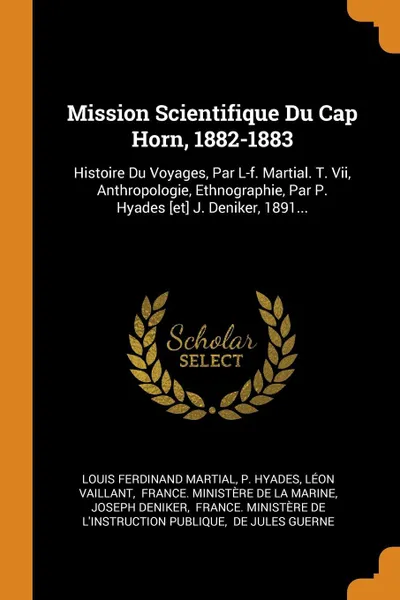 Mission Scientifique Du Cap Horn, 1882-1883

Histoire Du Voyages, Par L-f. Martial. T. Vii, Anthropologie, Ethnographie, Par P. Hyades [et] J. Deniker, 1891...

Scholar SELECT

LOUIS FERDINAND MARTIAL, P. HYADES, LÉON VAILLANT, FRANCE. MINISTÈRE DE LA MARINE, JOSEPH DENIKER, FRANCE. MINISTÈRE DE L'INSTRUCTION PUBLIQUE, DE JULES GUERNE